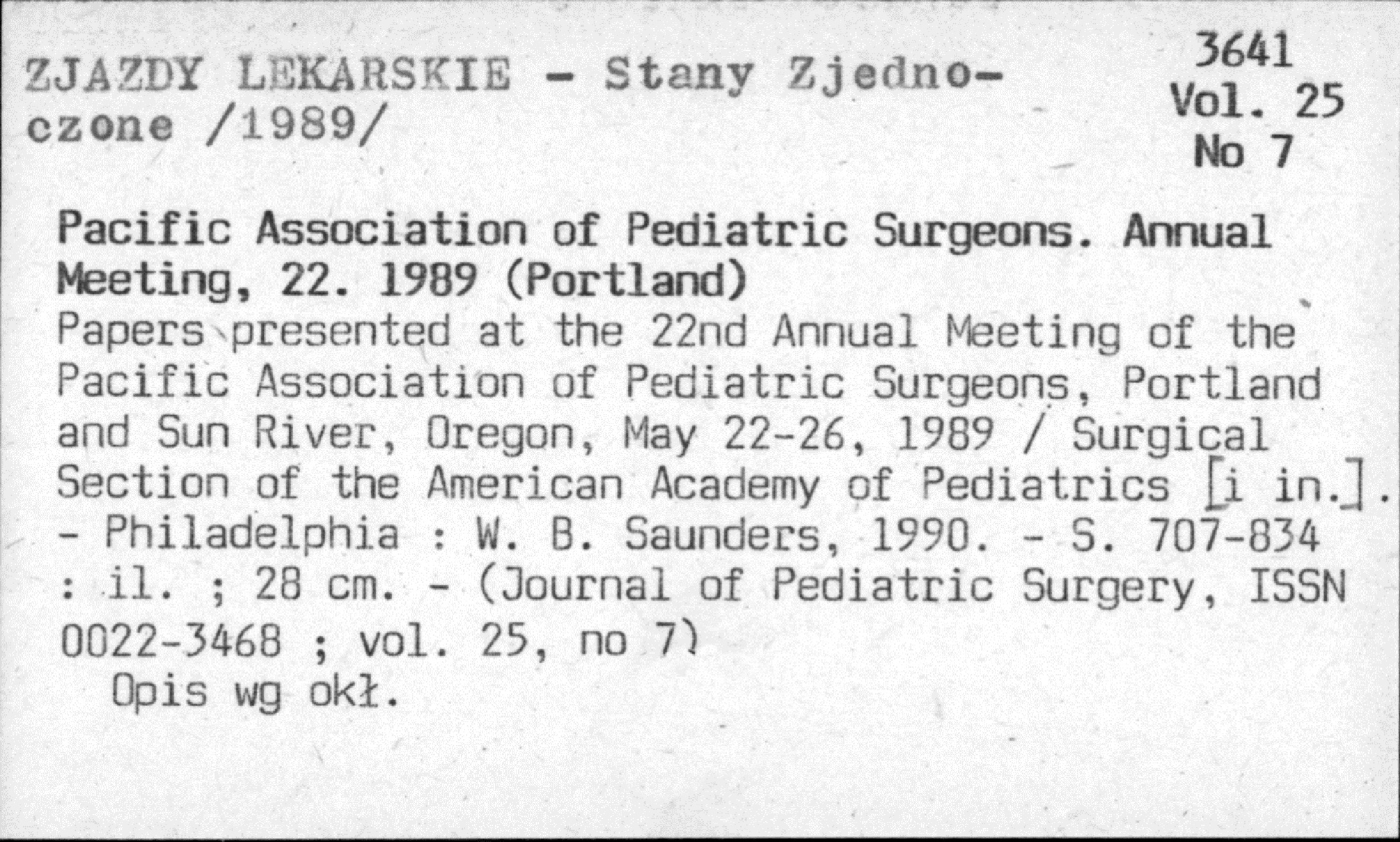 ZJAZDY LEKARSKIE - Stany Zjednoczone /1989/

3641
Vol. 25
No 7

Pacific Association of Pediatric Surgeons. Annual Meeting, 22. 1989 (Portland)

Papers presented at the 22nd Annual Meeting of the Pacific Association of Pediatric Surgeons, Portland and Sun River, Oregon, May 22-26, 1989 / Surgical Section of the American Academy of Pediatrics [i in.]. - Philadelphia : W. B. Saunders, 1990. - S. 707-834 : il. ; 28 cm. - (Journal of Pediatric Surgery, ISSN 0022-3468 ; vol. 25, no 7)

Opis wg okł.